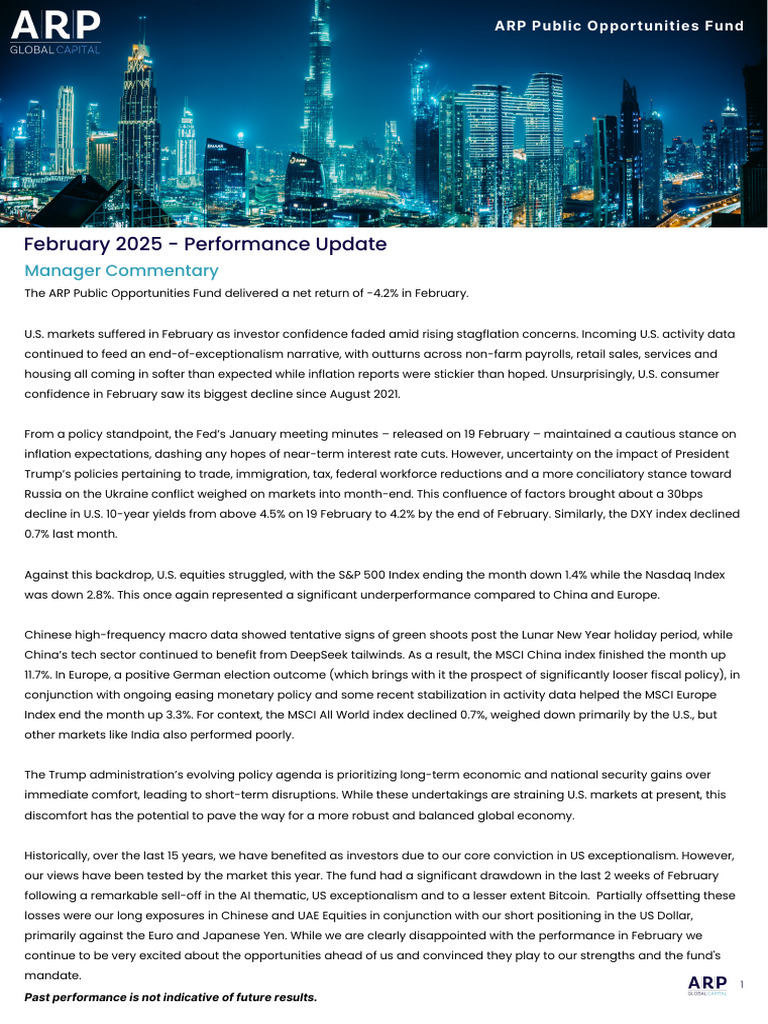 ARP
GLOBAL CAPITAL

ARP Public Opportunities Fund

February 2025 - Performance Update

Manager Commentary

The ARP Public Opportunities Fund delivered a net return of -4.2% in February.

U.S. markets suffered in February as investor confidence faded amid rising stagflation concerns. Incoming U.S. activity data continued to feed an end-of-exceptionalism narrative, with outturns across non-farm payrolls, retail sales, services and housing all coming in softer than expected while inflation reports were stickier than hoped. Unsurprisingly, U.S. consumer confidence in February saw its biggest decline since August 2021.

From a policy standpoint, the Fed's January meeting minutes – released on 19 February – maintained a cautious stance on inflation expectations, dashing any hopes of near-term interest rate cuts. However, uncertainty on the impact of President Trump's policies pertaining to trade, immigration, tax, federal workforce reductions and a more conciliatory stance toward Russia on the Ukraine conflict weighed on markets into month-end. This confluence of factors brought about a 30bps decline in U.S. 10-year yields from above 4.5% on 19 February to 4.2% by the end of February. Similarly, the DXY index declined 0.7% last month.

Against this backdrop, U.S. equities struggled, with the S&P 500 Index ending the month down 1.4% while the Nasdaq Index was down 2.8%. This once again represented a significant underperformance compared to China and Europe.

Chinese high-frequency macro data showed tentative signs of green shoots post the Lunar New Year holiday period, while China's tech sector continued to benefit from DeepSeek tailwinds. As a result, the MSCI China index finished the month up 11.7%. In Europe, a positive German election outcome (which brings with it the prospect of significantly looser fiscal policy), in conjunction with ongoing easing monetary policy and some recent stabilization in activity data helped the MSCI Europe Index end the month up 3.3%. For context, the MSCI All World index declined 0.7%, weighed down primarily by the U.S., but other markets like India also performed poorly.

The Trump administration's evolving policy agenda is prioritizing long-term economic and national security gains over immediate comfort, leading to short-term disruptions. While these undertakings are straining U.S. markets at present, this discomfort has the potential to pave the way for a more robust and balanced global economy.

Historically, over the last 15 years, we have benefited as investors due to our core conviction in US exceptionalism. However, our views have been tested by the market this year. The fund had a significant drawdown in the last 2 weeks of February following a remarkable sell-off in the AI thematic, US exceptionalism and to a lesser extent Bitcoin. Partially offsetting these losses were our long exposures in Chinese and UAE Equities in conjunction with our short positioning in the US Dollar, primarily against the Euro and Japanese Yen. While we are clearly disappointed with the performance in February we continue to be very excited about the opportunities ahead of us and convinced they play to our strengths and the fund's mandate.

Past performance is not indicative of future results.

ARP
GLOBAL CAPITAL
1